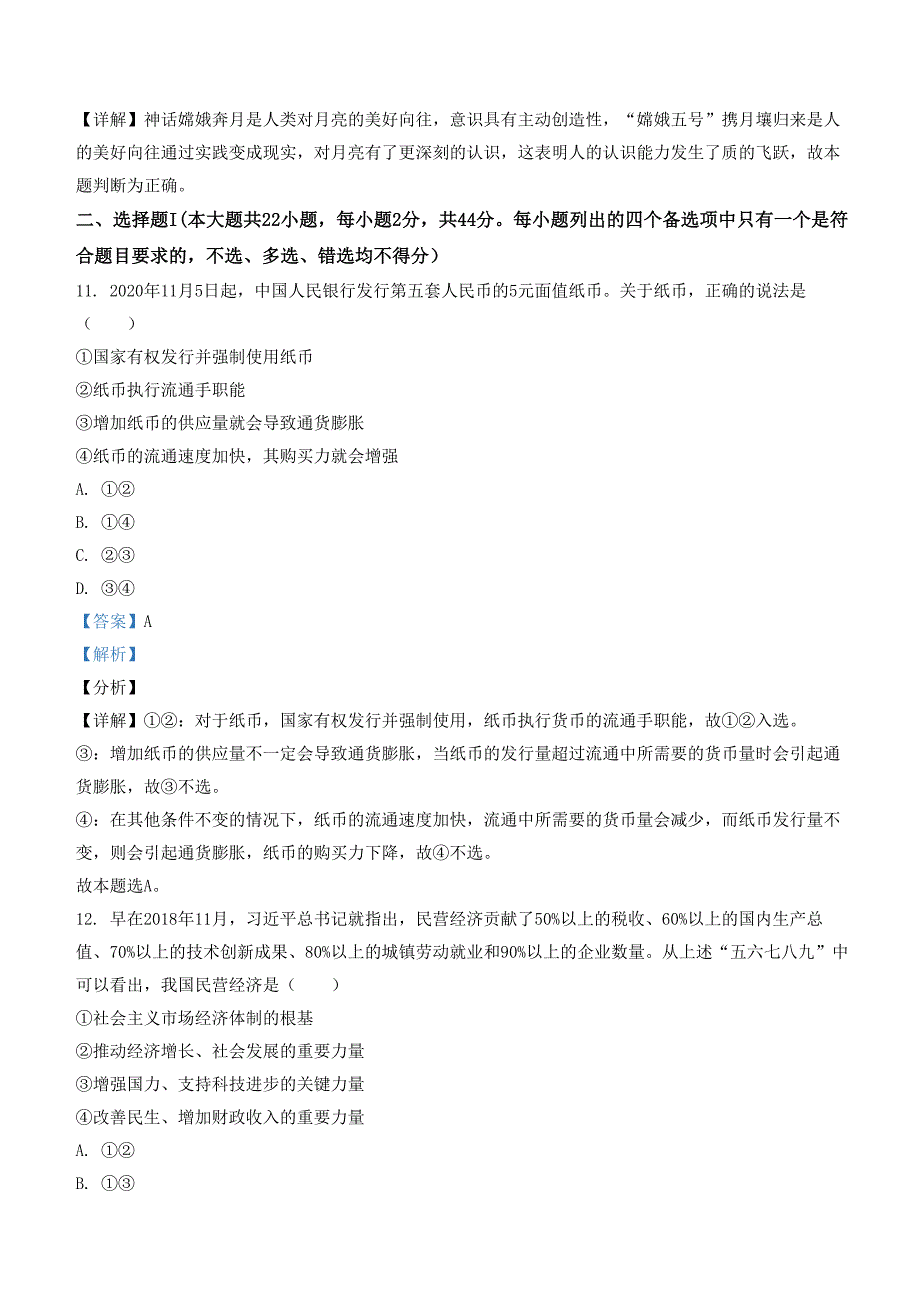 【详解】神话嫦娥奔月是人类对月亮的美好向往，意识具有主动创造性，“嫦娥五号”携月壤归来是人的美好向往通过实践变成现实，对月亮有了更深刻的认识，这表明人的认识能力发生了质的飞跃，故本题判断为正确。

二、选择题I(本大题共22小题，每小题2分，共44分。每小题列出的四个备选项中只有一个是符合题目要求的，不选、多选、错选均不得分）

11. 2020年11月5日起，中国人民银行发行第五套人民币的5元面值纸币。关于纸币，正确的说法是（　　）

①国家有权发行并强制使用纸币

②纸币执行流通手职能

③增加纸币的供应量就会导致通货膨胀

④纸币的流通速度加快，其购买力就会增强

A. ①②

B. ①④

C. ②③

D. ③④

【答案】A

【解析】

【分析】

【详解】①②：对于纸币，国家有权发行并强制使用，纸币执行货币的流通手职能，故①②入选。

③：增加纸币的供应量不一定会导致通货膨胀，当纸币的发行量超过流通中所需要的货币量时会引起通货膨胀，故③不选。

④：在其他条件不变的情况下，纸币的流通速度加快，流通中所需要的货币量会减少，而纸币发行量不变，则会引起通货膨胀，纸币的购买力下降，故④不选。

故本题选A。

12. 早在2018年11月，习近平总书记就指出，民营经济贡献了50%以上的税收、60%以上的国内生产总值、70%以上的技术创新成果、80%以上的城镇劳动就业和90%以上的企业数量。从上述“五六七八九”中可以看出，我国民营经济是（　　）

①社会主义市场经济体制的根基

②推动经济增长、社会发展的重要力量

③增强国力、支持科技进步的关键力量

④改善民生、增加财政收入的重要力量

A. ①②

B. ①③